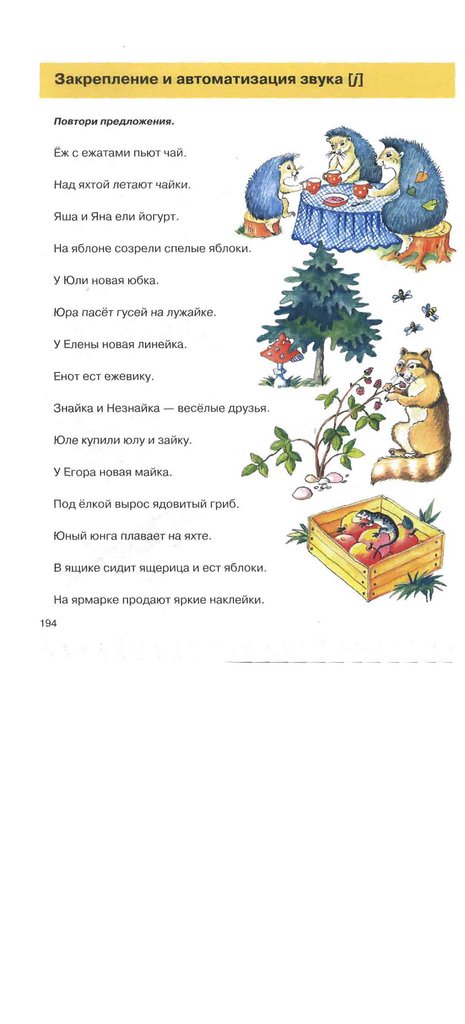 Закрепление и автоматизация звука [j]

Повтори предложения.

Ёж с ежатами пьют чай.

Над яхтой летают чайки.

Яша и Яна ели йогурт.

На яблоне созрели спелые яблоки.

У Юли новая юбка.

Юра пасёт гусей на лужайке.

У Елены новая линейка.

Енот ест ежевику.

Знайка и Незнайка — весёлые друзья.

Юле купили юлу и зайку.

У Егора новая майка.

Под ёлкой вырос ядовитый гриб.

Юный юнга плавает на яхте.

В ящике сидит ящерица и ест яблоки.

На ярмарке продают яркие наклейки.

194